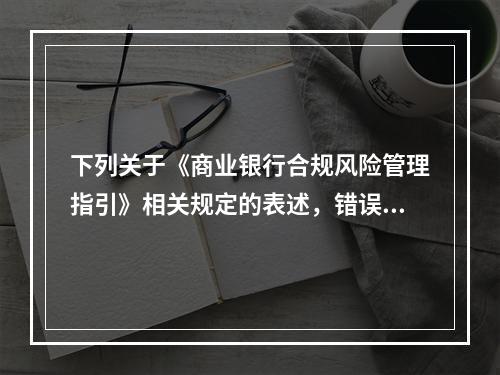 下列关于《商业银行合规风险管理指引》相关规定的表述，错误...